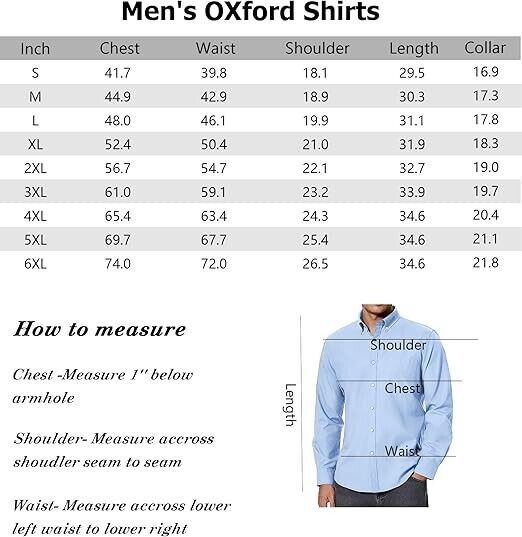 Men's OXford Shirts

| Inch | Chest | Waist | Shoulder | Length | Collar |
|---|---|---|---|---|---|
| S | 41.7 | 39.8 | 18.1 | 29.5 | 16.9 |
| M | 44.9 | 42.9 | 18.9 | 30.3 | 17.3 |
| L | 48.0 | 46.1 | 19.9 | 31.1 | 17.8 |
| XL | 52.4 | 50.4 | 21.0 | 31.9 | 18.3 |
| 2XL | 56.7 | 54.7 | 22.1 | 32.7 | 19.0 |
| 3XL | 61.0 | 59.1 | 23.2 | 33.9 | 19.7 |
| 4XL | 65.4 | 63.4 | 24.3 | 34.6 | 20.4 |
| 5XL | 69.7 | 67.7 | 25.4 | 34.6 | 21.1 |
| 6XL | 74.0 | 72.0 | 26.5 | 34.6 | 21.8 |

How to measure

Chest -Measure 1'' below armhole

Shoulder- Measure accross shoudler seam to seam

Waist- Measure accross lower left waist to lower right

Length

Shoulder

Chest

Waist